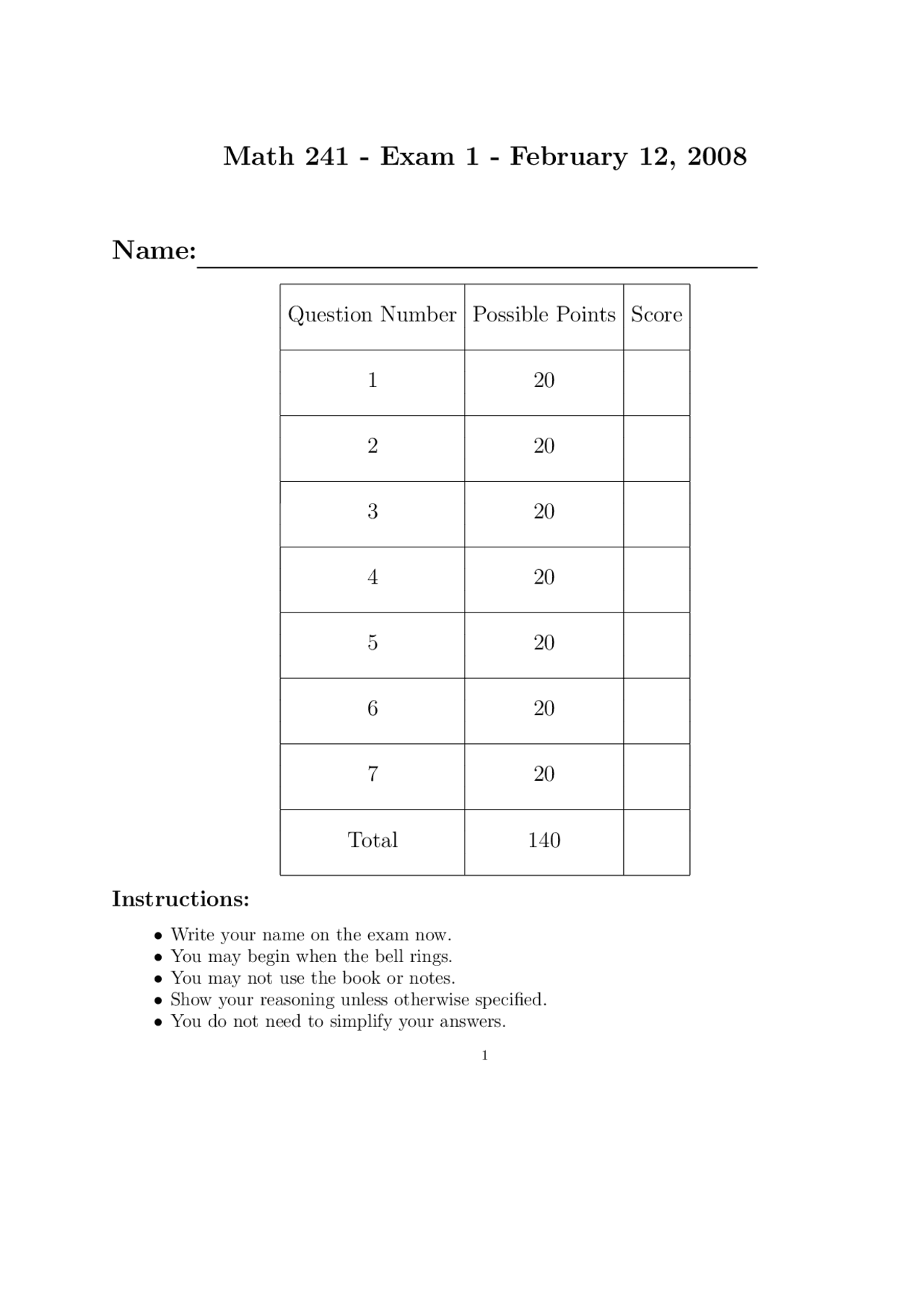 Math 241 - Exam 1 - February 12, 2008

Name:____

| Question Number | Possible Points | Score |
|---|---|---|
| 1 | 20 | |
| 2 | 20 | |
| 3 | 20 | |
| 4 | 20 | |
| 5 | 20 | |
| 6 | 20 | |
| 7 | 20 | |
| Total | 140 | |

Instructions:

• Write your name on the exam now.
• You may begin when the bell rings.
• You may not use the book or notes.
• Show your reasoning unless otherwise specified.
• You do not need to simplify your answers.

1